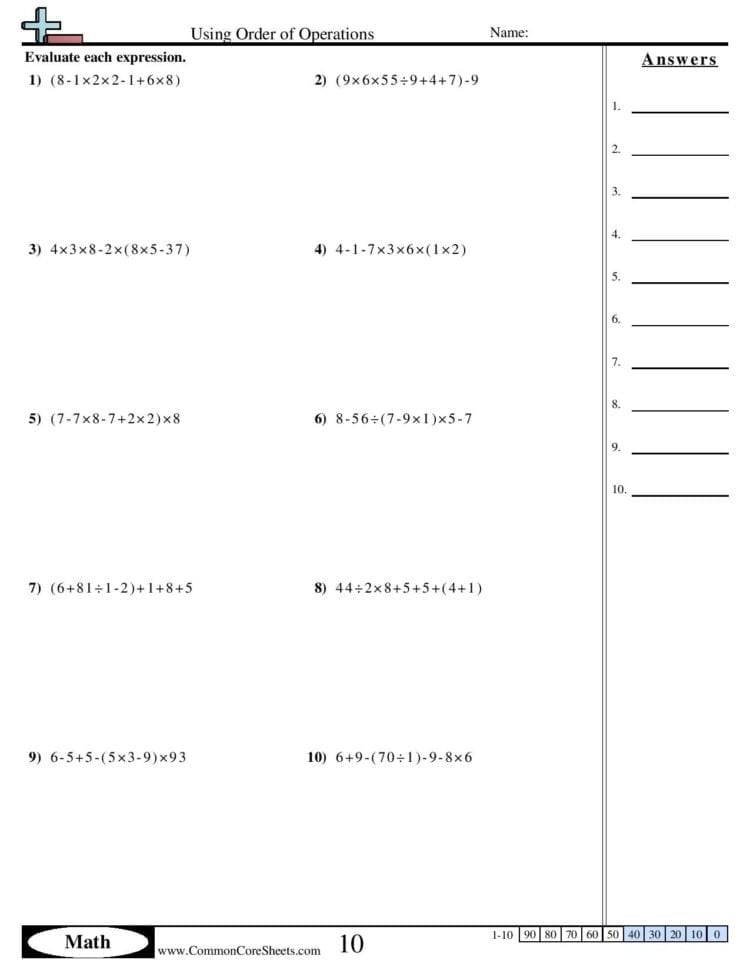 Using Order of Operations Name:

Evaluate each expression.

1) $(8-1\times2\times2-1+6\times8)$

2) $(9\times6\times55\div9+4+7)-9$

3) $4\times3\times8-2\times(8\times5-37)$

4) $4-1-7\times3\times6\times(1\times2)$

5) $(7-7\times8-7+2\times2)\times8$

6) $8-56\div(7-9\times1)\times5-7$

7) $(6+81\div1-2)+1+8+5$

8) $44\div2\times8+5+5+(4+1)$

9) $6-5+5-(5\times3-9)\times93$

10) $6+9-(70\div1)-9-8\times6$

Answers

1.

2.

3.

4.

5.

6.

7.

8.

9.

10.

Math

www.CommonCoreSheets.com

10

| 1-10 | 90 | 80 | 70 | 60 | 50 | 40 | 30 | 20 | 10 | 0 |
|---|---|---|---|---|---|---|---|---|---|---|